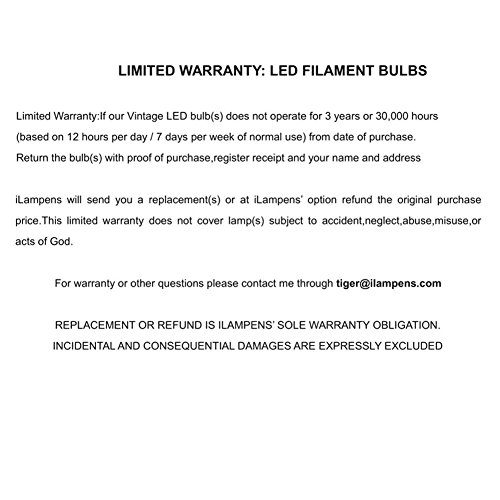 LIMITED WARRANTY: LED FILAMENT BULBS

Limited Warranty:If our Vintage LED bulb(s) does not operate for 3 years or 30,000 hours (based on 12 hours per day / 7 days per week of normal use) from date of purchase. Return the bulb(s) with proof of purchase,register receipt and your name and address

iLampens will send you a replacement(s) or at iLampens' option refund the original purchase price.This limited warranty does not cover lamp(s) subject to accident,neglect,abuse,misuse,or acts of God.

For warranty or other questions please contact me through tiger@ilampens.com

REPLACEMENT OR REFUND IS ILAMPENS' SOLE WARRANTY OBLIGATION. INCIDENTAL AND CONSEQUENTIAL DAMAGES ARE EXPRESSLY EXCLUDED